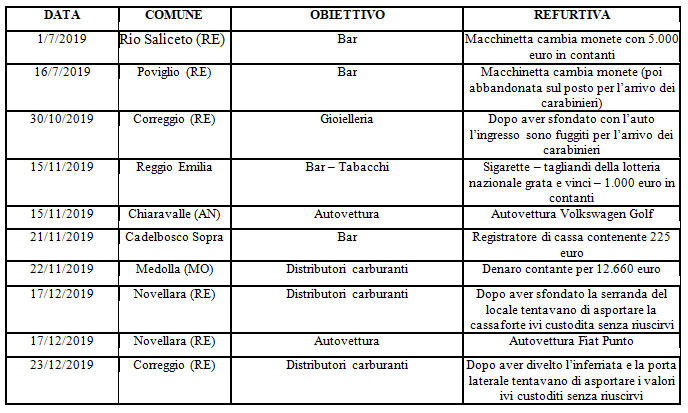 | DATA | COMUNE | OBIETTIVO | REFURTIVA |
|---|---|---|---|
| 1/7/2019 | Rio Saliceto (RE) | Bar | Macchinetta cambia monete con 5.000 euro in contanti |
| 16/7/2019 | Poviglio (RE) | Bar | Macchinetta cambia monete (poi abbandonata sul posto per l'arrivo dei carabinieri) |
| 30/10/2019 | Correggio (RE) | Gioielleria | Dopo aver sfondato con l'auto l'ingresso sono fuggiti per l'arrivo dei carabinieri |
| 15/11/2019 | Reggio Emilia | Bar – Tabacchi | Sigarette – tagliandi della lotteria nazionale grata e vinci – 1.000 euro in contanti |
| 15/11/2019 | Chiaravalle (AN) | Autovettura | Autovettura Volkswagen Golf |
| 21/11/2019 | Cadelbosco Sopra | Bar | Registratore di cassa contenente 225 euro |
| 22/11/2019 | Medolla (MO) | Distributori carburanti | Denaro contante per 12.660 euro |
| 17/12/2019 | Novellara (RE) | Distributori carburanti | Dopo aver sfondato la serranda del locale tentavano di asportare la cassaforte ivi custodita senza riuscirvi |
| 17/12/2019 | Novellara (RE) | Autovettura | Autovettura Fiat Punto |
| 23/12/2019 | Correggio (RE) | Distributori carburanti | Dopo aver divelto l'inferriata e la porta laterale tentavano di asportare i valori ivi custoditi senza riuscirvi |